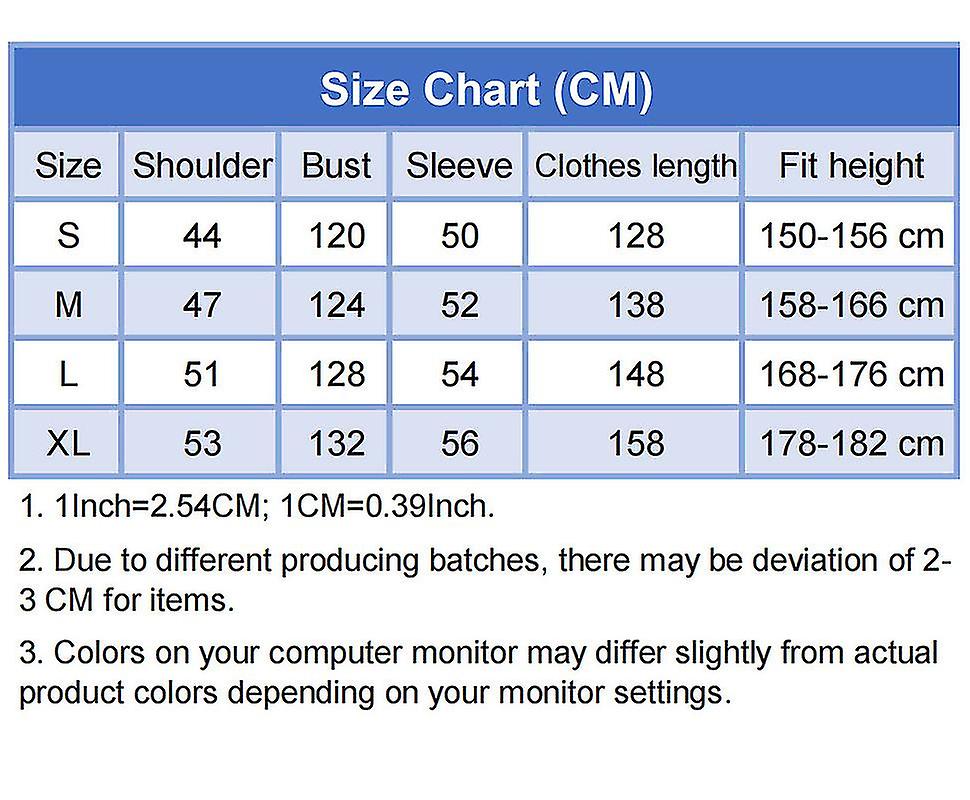 Size Chart (CM)

| Size | Shoulder | Bust | Sleeve | Clothes length | Fit height |
|---|---|---|---|---|---|
| S | 44 | 120 | 50 | 128 | 150-156 cm |
| M | 47 | 124 | 52 | 138 | 158-166 cm |
| L | 51 | 128 | 54 | 148 | 168-176 cm |
| XL | 53 | 132 | 56 | 158 | 178-182 cm |

1. 1Inch=2.54CM; 1CM=0.39Inch.

2. Due to different producing batches, there may be deviation of 2-3 CM for items.

3. Colors on your computer monitor may differ slightly from actual product colors depending on your monitor settings.